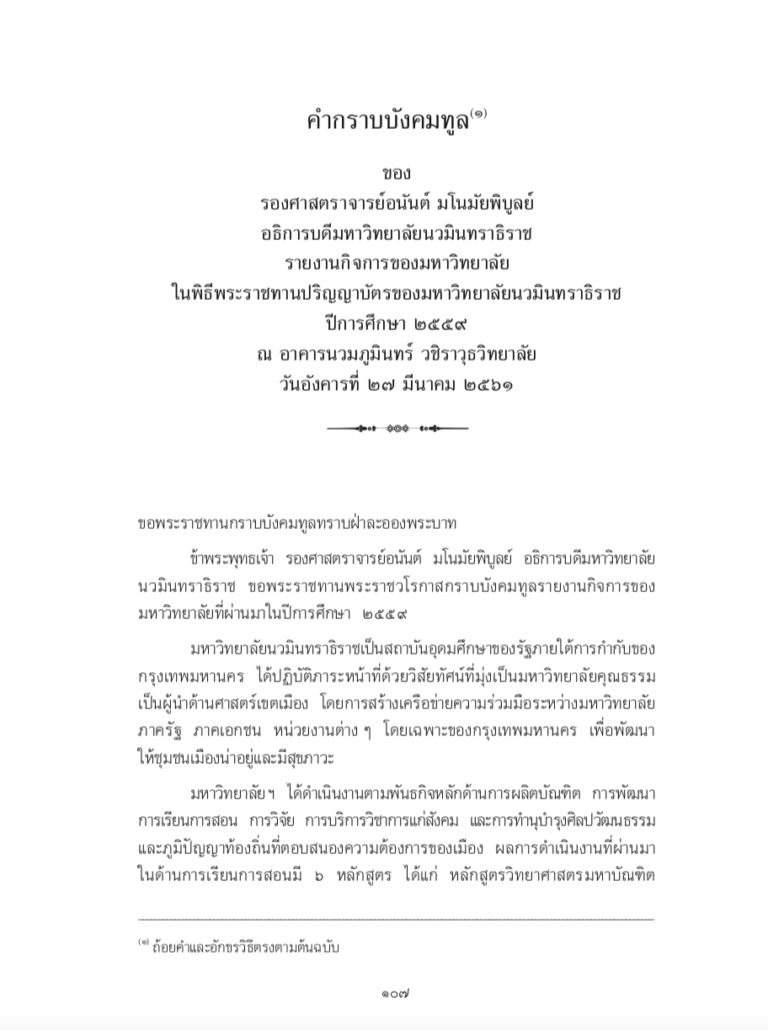 คำกราบบังคมทูล$^{(๑)}$

ของ
รองศาสตราจารย์อนันต์ มโนมัยพิบูลย์
อธิการบดีมหาวิทยาลัยนวมินทราธิราช
รายงานกิจการของมหาวิทยาลัย
ในพิธีพระราชทานปริญญาบัตรของมหาวิทยาลัยนวมินทราธิราช
ปีการศึกษา ๒๕๕๙
ณ อาคารนวมภูมินทร์ วชิราวุธวิทยาลัย
วันอังคารที่ ๒๗ มีนาคม ๒๕๖๑

ขอพระราชทานกราบบังคมทูลทราบฝ่าละอองพระบาท

ข้าพระพุทธเจ้า รองศาสตราจารย์อนันต์ มโนมัยพิบูลย์ อธิการบดีมหาวิทยาลัยนวมินทราธิราช ขอพระราชทานพระราชวโรกาสกราบบังคมทูลรายงานกิจการของมหาวิทยาลัยที่ผ่านมาในปีการศึกษา ๒๕๕๙

มหาวิทยาลัยนวมินทราธิราชเป็นสถาบันอุดมศึกษาของรัฐภายใต้การกำกับของกรุงเทพมหานคร ได้ปฏิบัติภาระหน้าที่ด้วยวิสัยทัศน์ที่มุ่งเป็นมหาวิทยาลัยคุณธรรม เป็นผู้นำด้านศาสตร์เขตเมือง โดยการสร้างเครือข่ายความร่วมมือระหว่างมหาวิทยาลัย ภาครัฐ ภาคเอกชน หน่วยงานต่าง ๆ โดยเฉพาะของกรุงเทพมหานคร เพื่อพัฒนาให้ชุมชนเมืองน่าอยู่และมีสุขภาวะ

มหาวิทยาลัยฯ ได้ดำเนินงานตามพันธกิจหลักด้านการผลิตบัณฑิต การพัฒนาการเรียนการสอน การวิจัย การบริการวิชาการแก่สังคม และการทำนุบำรุงศิลปวัฒนธรรมและภูมิปัญญาท้องถิ่นที่ตอบสนองความต้องการของเมือง ผลการดำเนินงานที่ผ่านมาในด้านการเรียนการสอนมี ๖ หลักสูตร ได้แก่ หลักสูตรวิทยาศาสตรมหาบัณฑิต

$^{(๑)}$ ถ้อยคำและอักขรวิธีตรงตามต้นฉบับ

๑๐๗